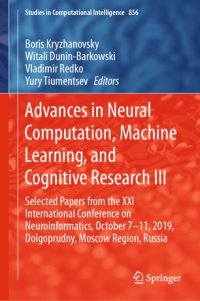 Studies in Computational Intelligence 856

Boris Kryzhanovsky
Witali Dunin-Barkowski
Vladimir Redko
Yury Tiumentsev Editors

Advances in Neural Computation, Machine Learning, and Cognitive Research III

Selected Papers from the XXI International Conference on Neuroinformatics, October 7–11, 2019, Dolgoprudny, Moscow Region, Russia

Springer